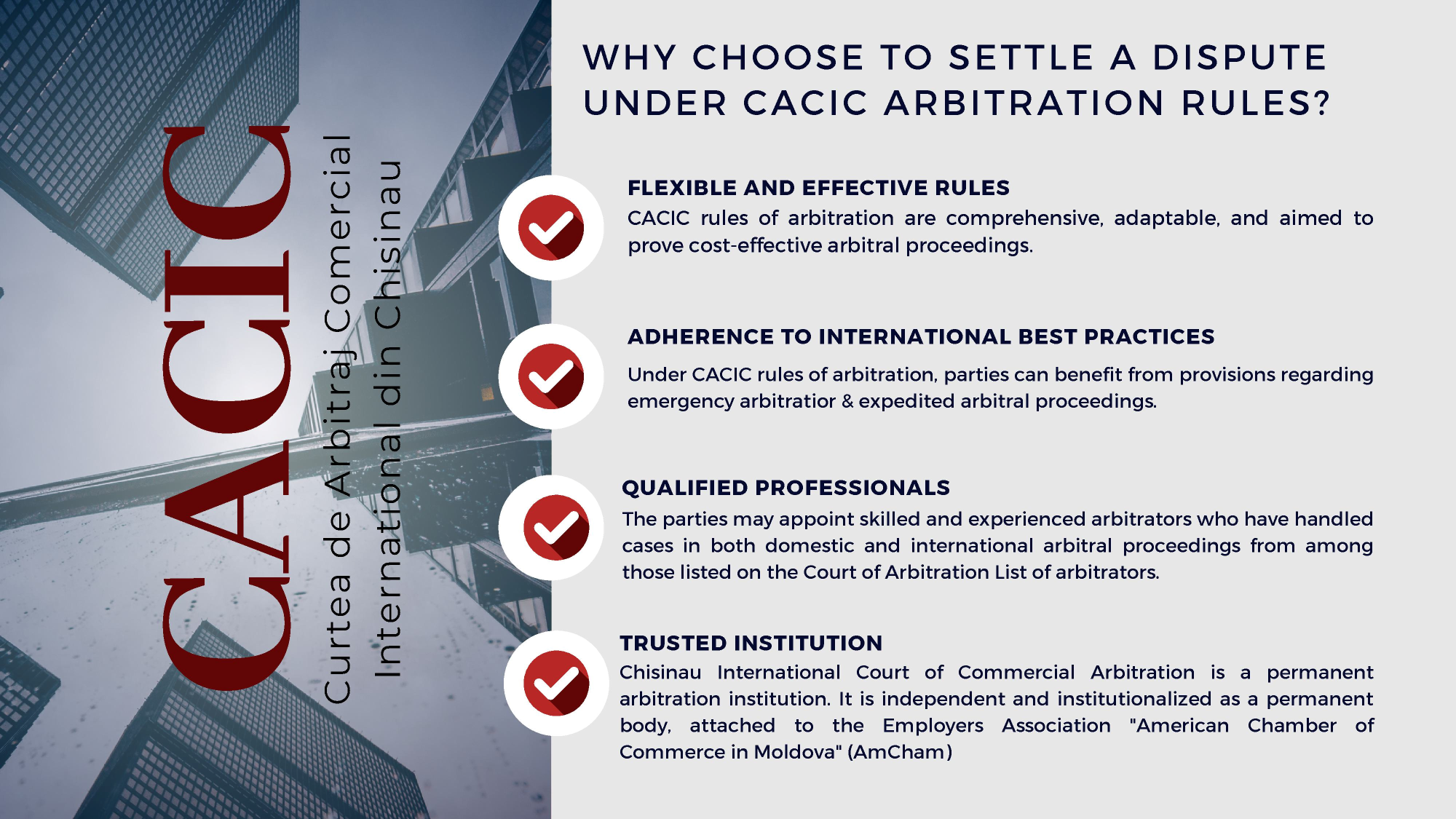 CACIC

Curtea de Arbitraj Comercial
International din Chisinau

WHY CHOOSE TO SETTLE A DISPUTE UNDER CACIC ARBITRATION RULES?

FLEXIBLE AND EFFECTIVE RULES

CACIC rules of arbitration are comprehensive, adaptable, and aimed to prove cost-effective arbitral proceedings.

ADHERENCE TO INTERNATIONAL BEST PRACTICES

Under CACIC rules of arbitration, parties can benefit from provisions regarding emergency arbitratior & expedited arbitral proceedings.

QUALIFIED PROFESSIONALS

The parties may appoint skilled and experienced arbitrators who have handled cases in both domestic and international arbitral proceedings from among those listed on the Court of Arbitration List of arbitrators.

TRUSTED INSTITUTION

Chisinau International Court of Commercial Arbitration is a permanent arbitration institution. It is independent and institutionalized as a permanent body, attached to the Employers Association "American Chamber of Commerce in Moldova" (AmCham)